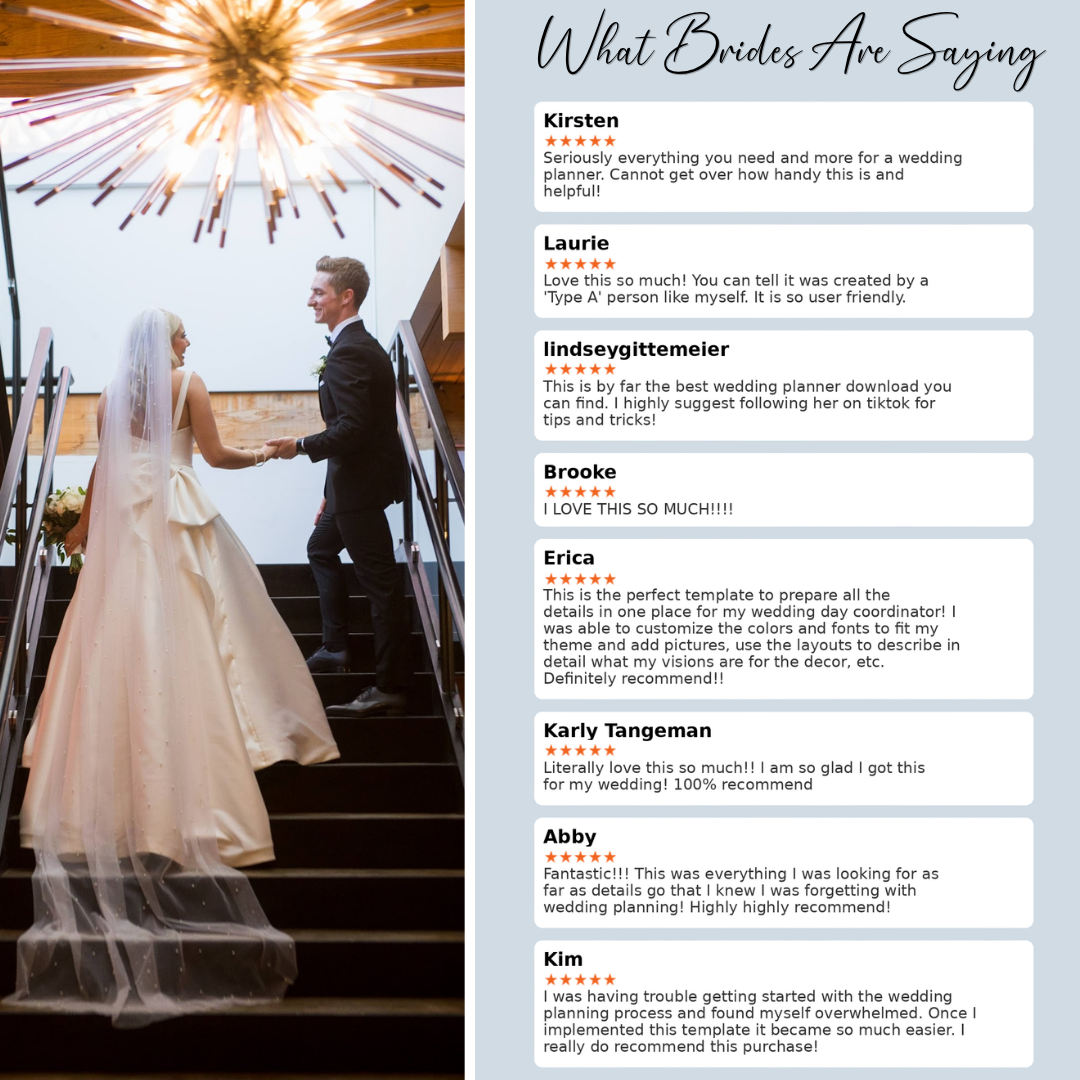 What Brides Are Saying

Kirsten
★★★★★
Seriously everything you need and more for a wedding planner. Cannot get over how handy this is and helpful!

Laurie
★★★★★
Love this so much! You can tell it was created by a 'Type A' person like myself. It is so user friendly.

lindseygittemeier
★★★★★
This is by far the best wedding planner download you can find. I highly suggest following her on tiktok for tips and tricks!

Brooke
★★★★★
I LOVE THIS SO MUCH!!!!

Erica
★★★★★
This is the perfect template to prepare all the details in one place for my wedding day coordinator! I was able to customize the colors and fonts to fit my theme and add pictures, use the layouts to describe in detail what my visions are for the decor, etc. Definitely recommend!!

Karly Tangeman
★★★★★
Literally love this so much!! I am so glad I got this for my wedding! 100% recommend

Abby
★★★★★
Fantastic!!! This was everything I was looking for as far as details go that I knew I was forgetting with wedding planning! Highly highly recommend!

Kim
★★★★★
I was having trouble getting started with the wedding planning process and found myself overwhelmed. Once I implemented this template it became so much easier. I really do recommend this purchase!